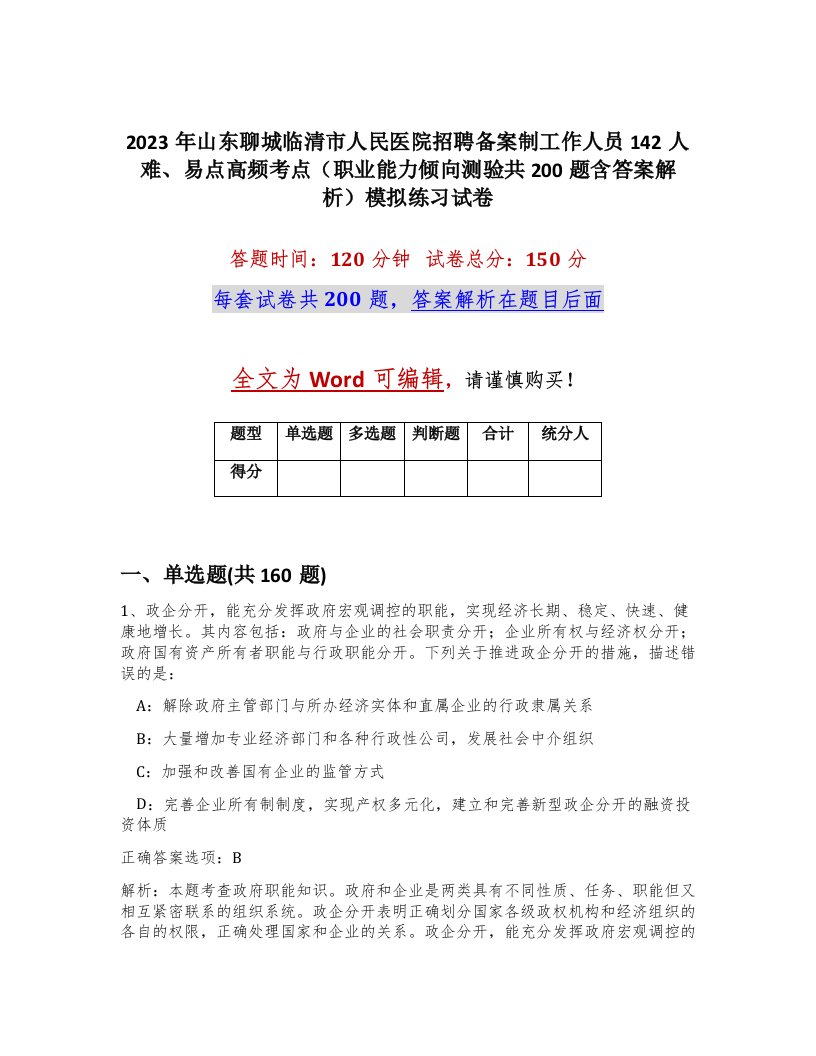 2023 年山东聊城临清市人民医院招聘备案制工作人员 142 人难、易点高频考点（职业能力倾向测验共 200 题含答案解析）模拟练习试卷

答题时间：120 分钟 试卷总分：150 分

每套试卷共 200 题，答案解析在题目后面

全文为 Word 可编辑，请谨慎购买！

| 题型 | 单选题 | 多选题 | 判断题 | 合计 | 统分人 |
|---|---|---|---|---|---|
| 得分 |  |  |  |  |  |

一、单选题(共 160 题)

1、政企分开，能充分发挥政府宏观调控的职能，实现经济长期、稳定、快速、健康地增长。其内容包括：政府与企业的社会职责分开；企业所有权与经济权分开；政府国有资产所有者职能与行政职能分开。下列关于推进政企分开的措施，描述错误的是：

A：解除政府主管部门与所办经济实体和直属企业的行政隶属关系

B：大量增加专业经济部门和各种行政性公司，发展社会中介组织

C：加强和改善国有企业的监管方式

D：完善企业所有制制度，实现产权多元化，建立和完善新型政企分开的融资投资体质

正确答案选项：B

解析：本题考查政府职能知识。政府和企业是两类具有不同性质、任务、职能但又相互紧密联系的组织系统。政企分开表明正确划分国家各级政权机构和经济组织的各自的权限，正确处理国家和企业的关系。政企分开，能充分发挥政府宏观调控的